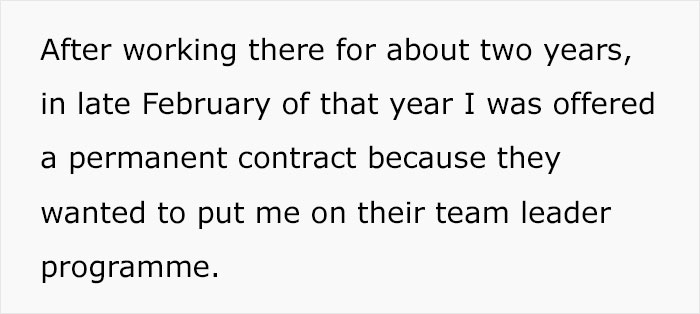 After working there for about two years, in late February of that year I was offered a permanent contract because they wanted to put me on their team leader programme.